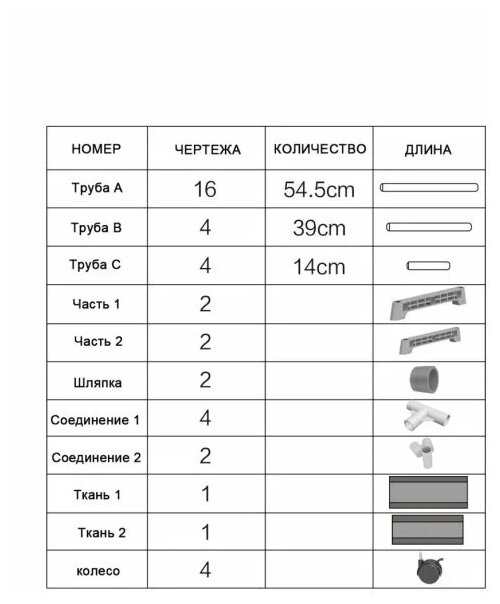 | НОМЕР | ЧЕРТЕЖА | КОЛИЧЕСТВО | ДЛИНА |
|---|---|---|---|
| Труба A | 16 | 54.5cm | |
| Труба B | 4 | 39cm | |
| Труба C | 4 | 14cm | |
| Часть 1 | 2 | | |
| Часть 2 | 2 | | |
| Шляпка | 2 | | |
| Соединение 1 | 4 | | |
| Соединение 2 | 2 | | |
| Ткань 1 | 1 | | |
| Ткань 2 | 1 | | |
| колесо | 4 | | |